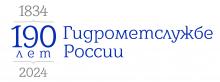 1834
190
лет
2024
Гидрометслужбе России